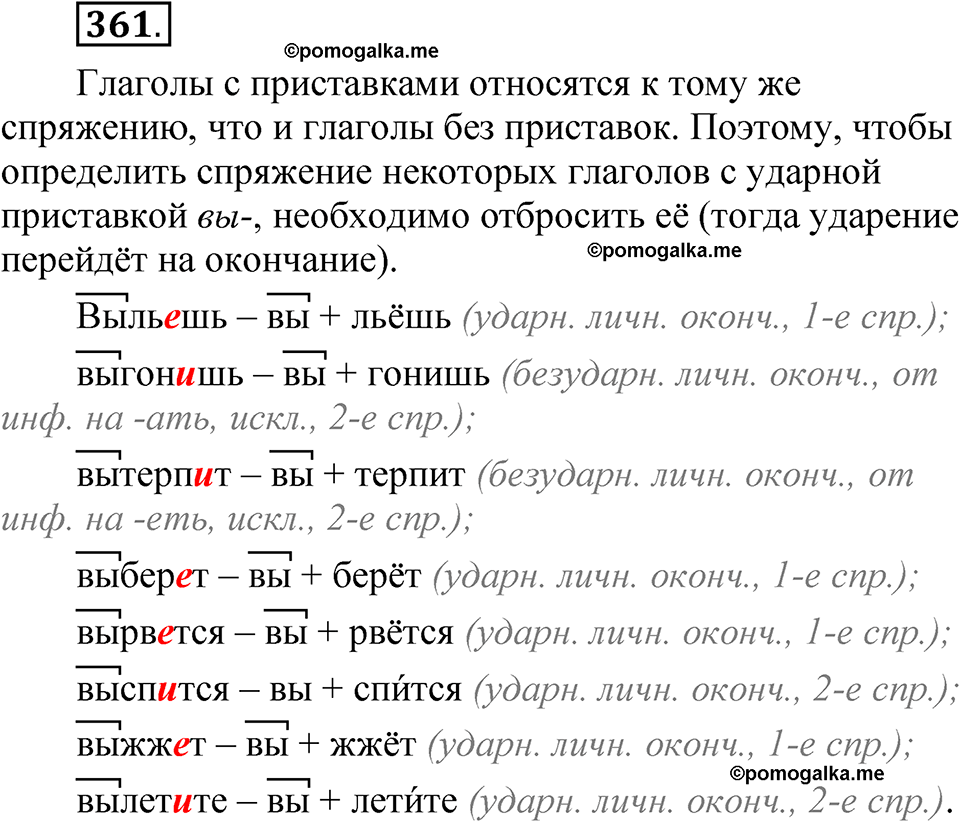 361.

©pomogalka.me

Глаголы с приставками относятся к тому же спряжению, что и глаголы без приставок. Поэтому, чтобы определить спряжение некоторых глаголов с ударной приставкой вы-, необходимо отбросить её (тогда ударение перейдёт на окончание).

©pomogalka.me

Выльешь – вы + льёшь (ударн. личн. оконч., 1-е спр.);

выгонишь – вы + гонишь (безударн. личн. оконч., от инф. на -ать, искл., 2-е спр.);

вытерпит – вы + терпит (безударн. личн. оконч., от инф. на -еть, искл., 2-е спр.);

выберет – вы + берёт (ударн. личн. оконч., 1-е спр.);

вырвется – вы + рвётся (ударн. личн. оконч., 1-е спр.);

выспится – вы + спи́тся (ударн. личн. оконч., 2-е спр.);

выжжет – вы + жжёт (ударн. личн. оконч., 1-е спр.);

©pomogalka.me

вылетите – вы + лети́те (ударн. личн. оконч., 2-е спр.).